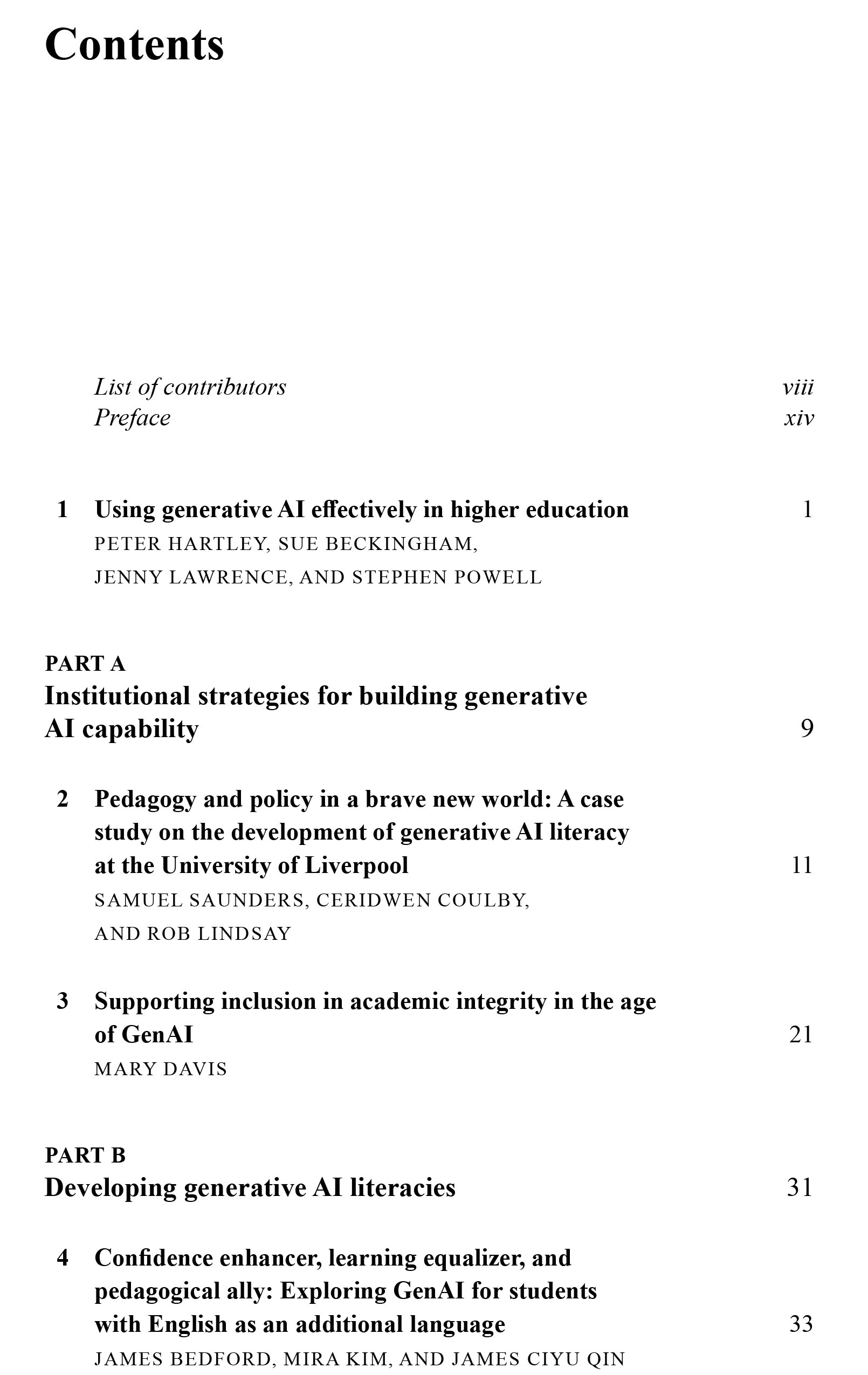 Contents

List of contributors viii
Preface xiv

1 Using generative AI effectively in higher education 1
PETER HARTLEY, SUE BECKINGHAM, JENNY LAWRENCE, AND STEPHEN POWELL

PART A
Institutional strategies for building generative AI capability 9

2 Pedagogy and policy in a brave new world: A case study on the development of generative AI literacy at the University of Liverpool 11
SAMUEL SAUNDERS, CERIDWEN COULBY, AND ROB LINDSAY

3 Supporting inclusion in academic integrity in the age of GenAI 21
MARY DAVIS

PART B
Developing generative AI literacies 31

4 Confidence enhancer, learning equalizer, and pedagogical ally: Exploring GenAI for students with English as an additional language 33
JAMES BEDFORD, MIRA KIM, AND JAMES CIYU QIN